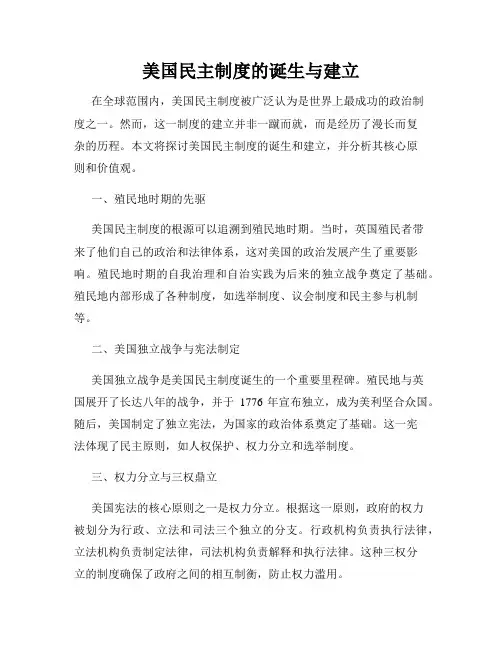 美国民主制度的诞生与建立

在全球范围内，美国民主制度被广泛认为是世界上最成功的政治制度之一。然而，这一制度的建立并非一蹴而就，而是经历了漫长而复杂的历程。本文将探讨美国民主制度的诞生和建立，并分析其核心原则和价值观。

一、殖民地时期的先驱

美国民主制度的根源可以追溯到殖民地时期。当时，英国殖民者带来了他们自己的政治和法律体系，这对美国的政治发展产生了重要影响。殖民地时期的自我治理和自治实践为后来的独立战争奠定了基础。殖民地内部形成了各种制度，如选举制度、议会制度和民主参与机制等。

二、美国独立战争与宪法制定

美国独立战争是美国民主制度诞生的一个重要里程碑。殖民地与英国展开了长达八年的战争，并于 1776 年宣布独立，成为美利坚合众国。随后，美国制定了独立宪法，为国家的政治体系奠定了基础。这一宪法体现了民主原则，如人权保护、权力分立和选举制度。

三、权力分立与三权鼎立

美国宪法的核心原则之一是权力分立。根据这一原则，政府的权力被划分为行政、立法和司法三个独立的分支。行政机构负责执行法律，立法机构负责制定法律，司法机构负责解释和执行法律。这种三权分立的制度确保了政府之间的相互制衡，防止权力滥用。